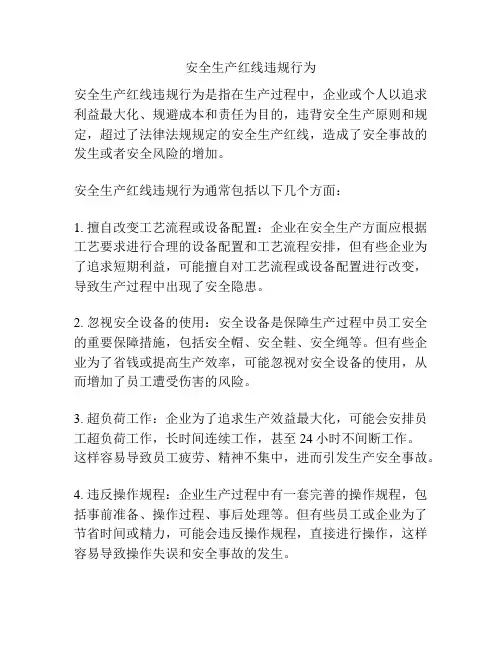 安全生产红线违规行为

安全生产红线违规行为是指在生产过程中，企业或个人以追求利益最大化、规避成本和责任为目的，违背安全生产原则和规定，超过了法律法规规定的安全生产红线，造成了安全事故的发生或者安全风险的增加。

安全生产红线违规行为通常包括以下几个方面：

1. 擅自改变工艺流程或设备配置：企业在安全生产方面应根据工艺要求进行合理的设备配置和工艺流程安排，但有些企业为了追求短期利益，可能擅自对工艺流程或设备配置进行改变，导致生产过程中出现了安全隐患。

2. 忽视安全设备的使用：安全设备是保障生产过程中员工安全的重要保障措施，包括安全帽、安全鞋、安全绳等。但有些企业为了省钱或提高生产效率，可能忽视对安全设备的使用，从而增加了员工遭受伤害的风险。

3. 超负荷工作：企业为了追求生产效益最大化，可能会安排员工超负荷工作，长时间连续工作，甚至 24 小时不间断工作。这样容易导致员工疲劳、精神不集中，进而引发生产安全事故。

4. 违反操作规程：企业生产过程中有一套完善的操作规程，包括事前准备、操作过程、事后处理等。但有些员工或企业为了节省时间或精力，可能会违反操作规程，直接进行操作，这样容易导致操作失误和安全事故的发生。